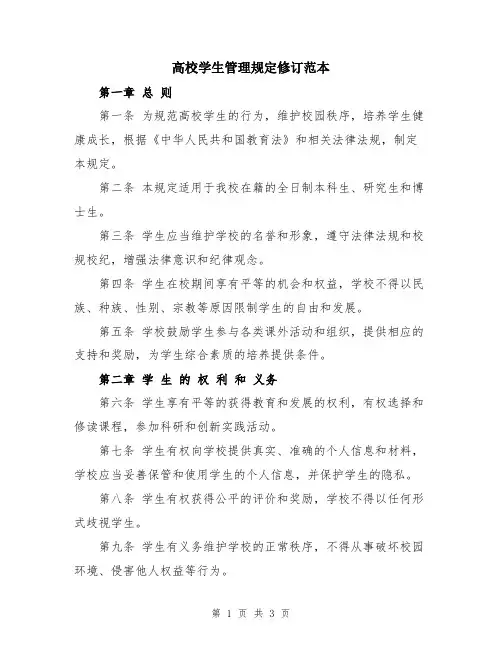 高校学生管理规定修订范本

第一章 总 则

第一条 为规范高校学生的行为，维护校园秩序，培养学生健康成长，根据《中华人民共和国教育法》和相关法律法规，制定本规定。

第二条 本规定适用于我校在籍的全日制本科生、研究生和博士生。

第三条 学生应当维护学校的名誉和形象，遵守法律法规和校规校纪，增强法律意识和纪律观念。

第四条 学生在校期间享有平等的机会和权益，学校不得以民族、种族、性别、宗教等原因限制学生的自由和发展。

第五条 学校鼓励学生参与各类课外活动和组织，提供相应的支持和奖励，为学生综合素质的培养提供条件。

第二章 学 生 的 权 利 和 义务

第六条 学生享有平等的获得教育和发展的权利，有权选择和修读课程，参加科研和创新实践活动。

第七条 学生有权向学校提供真实、准确的个人信息和材料，学校应当妥善保管和使用学生的个人信息，并保护学生的隐私。

第八条 学生有权获得公平的评价和奖励，学校不得以任何形式歧视学生。

第九条 学生有义务维护学校的正常秩序，不得从事破坏校园环境、侵害他人权益等行为。

第 1 页 共 3 页